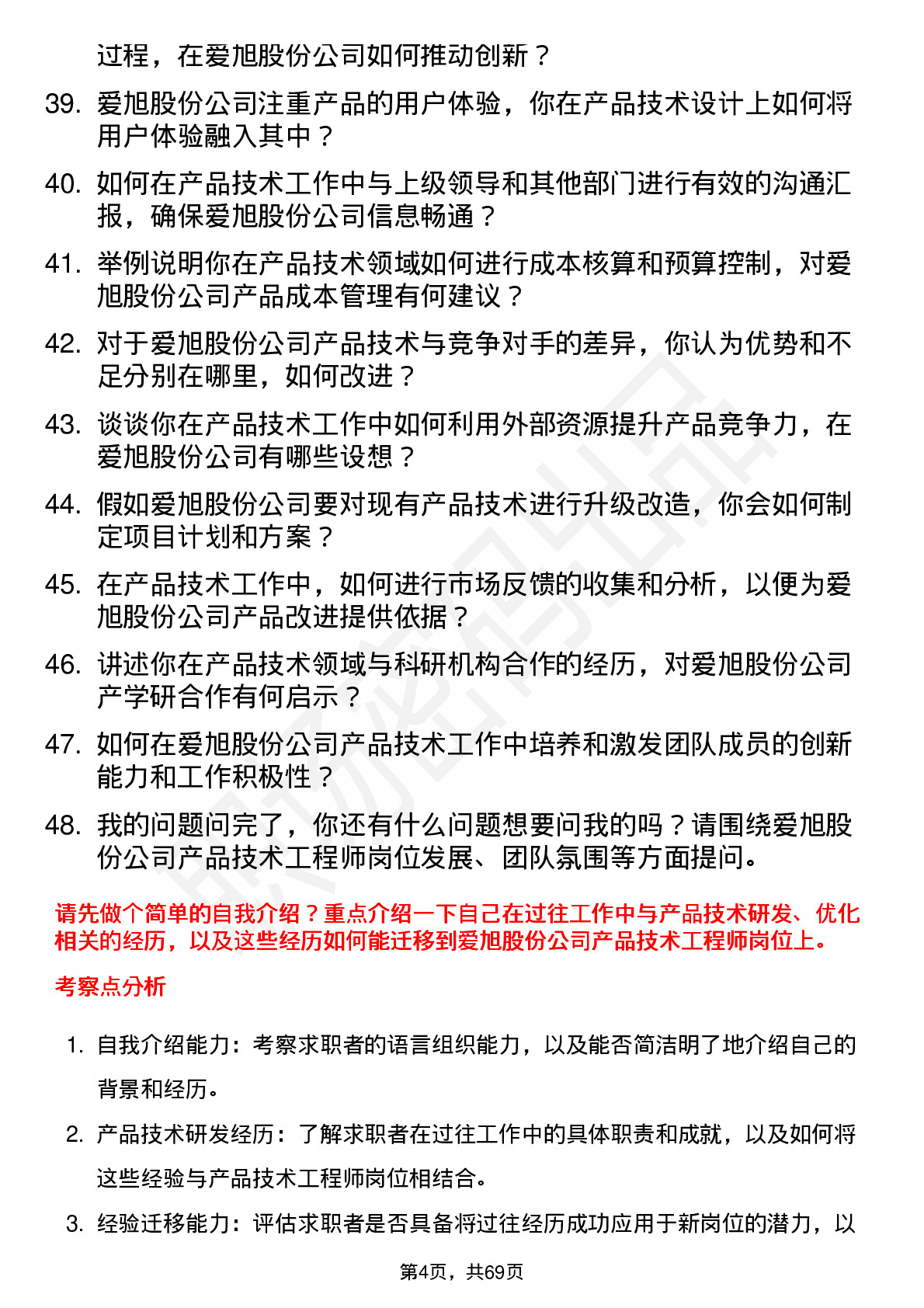 过程，在爱旭股份公司如何推动创新？

39. 爱旭股份公司注重产品的用户体验，你在产品技术设计上如何将用户体验融入其中？

40. 如何在产品技术工作中与上级领导和其他部门进行有效的沟通汇报，确保爱旭股份公司信息畅通？

41. 举例说明你在产品技术领域如何进行成本核算和预算控制，对爱旭股份公司产品成本管理有何建议？

42. 对于爱旭股份公司产品技术与竞争对手的差异，你认为优势和不足分别在哪里，如何改进？

43. 谈谈你在产品技术工作中如何利用外部资源提升产品竞争力，在爱旭股份公司有哪些设想？

44. 假如爱旭股份公司要对现有产品技术进行升级改造，你会如何制定项目计划和方案？

45. 在产品技术工作中，如何进行市场反馈的收集和分析，以便为爱旭股份公司产品改进提供依据？

46. 讲述你在产品技术领域与科研机构合作的经历，对爱旭股份公司产学研合作有何启示？

47. 如何在爱旭股份公司产品技术工作中培养和激发团队成员的创新能力和工作积极性？

48. 我的问题问完了，你还有什么问题想要问我的吗？请围绕爱旭股份公司产品技术工程师岗位发展、团队氛围等方面提问。

请先做个简单的自我介绍？重点介绍一下自己在过往工作中与产品技术研发、优化相关的经历，以及这些经历如何能迁移到爱旭股份公司产品技术工程师岗位上。

考察点分析

1. 自我介绍能力：考察求职者的语言组织能力，以及能否简洁明了地介绍自己的背景和经历。

2. 产品技术研发经历：了解求职者在过往工作中的具体职责和成就，以及如何将这些经验与产品技术工程师岗位相结合。

3. 经验迁移能力：评估求职者是否具备将过往经历成功应用于新岗位的潜力，以

第4页，共69页